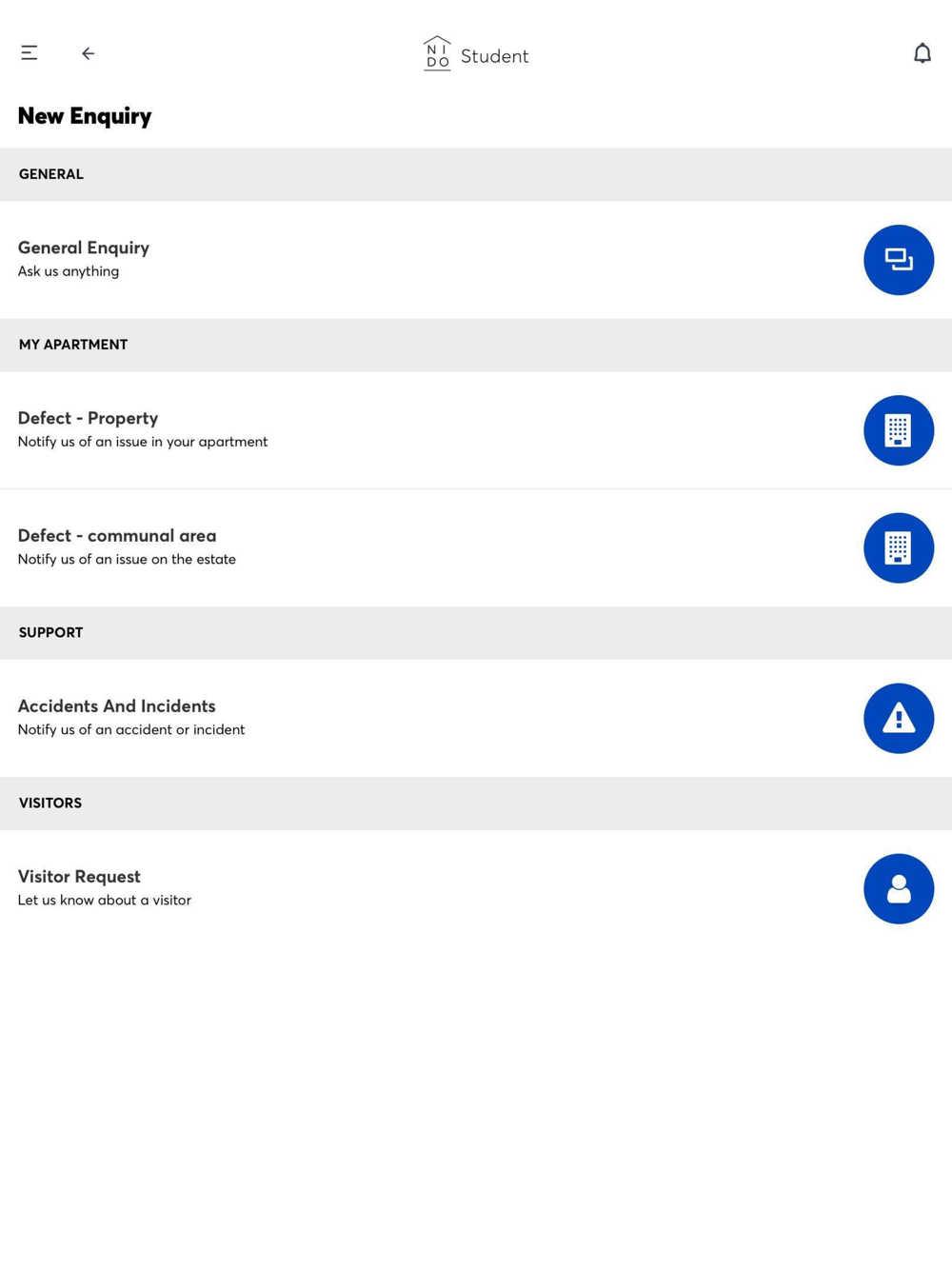 NI DO Student

New Enquiry

GENERAL

General Enquiry
Ask us anything

MY APARTMENT

Defect - Property
Notify us of an issue in your apartment

Defect - communal area
Notify us of an issue on the estate

SUPPORT

Accidents And Incidents
Notify us of an accident or incident

VISITORS

Visitor Request
Let us know about a visitor